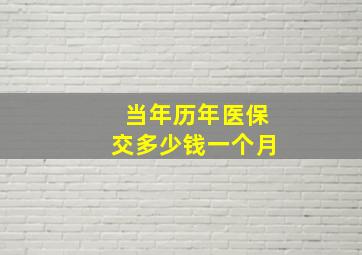 当年历年医保
交多少钱一个月